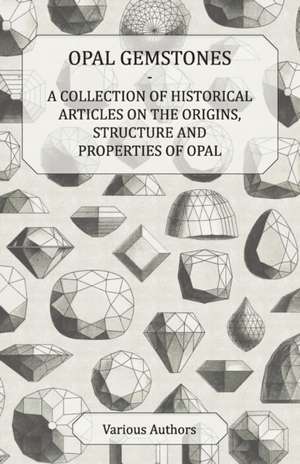 OPAL GEMSTONES
-
A COLLECTION OF HISTORICAL ARTICLES ON THE ORIGINS, STRUCTURE AND PROPERTIES OF OPAL

Various Authors